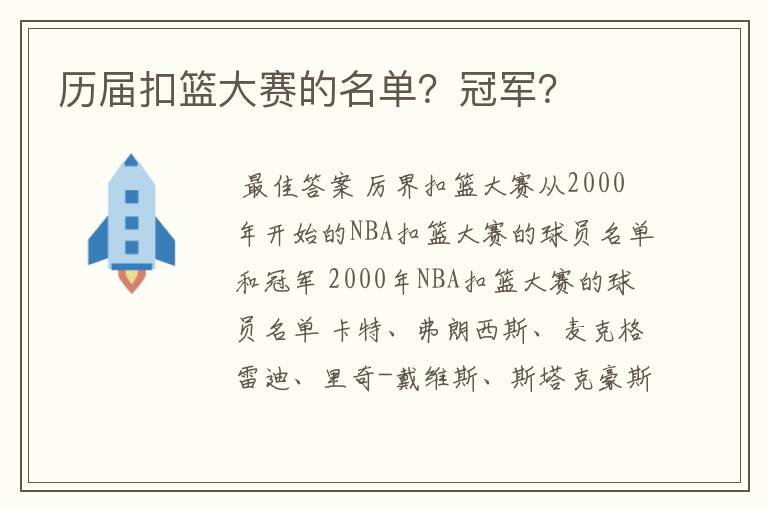 历届扣篮大赛的名单？冠军？

最佳答案 历界扣篮大赛从2000年开始的NBA扣篮大赛的球员名单和冠军 2000年NBA扣篮大赛的球员名单 卡特、弗朗西斯、麦克格雷迪、里奇-戴维斯、斯塔克豪斯